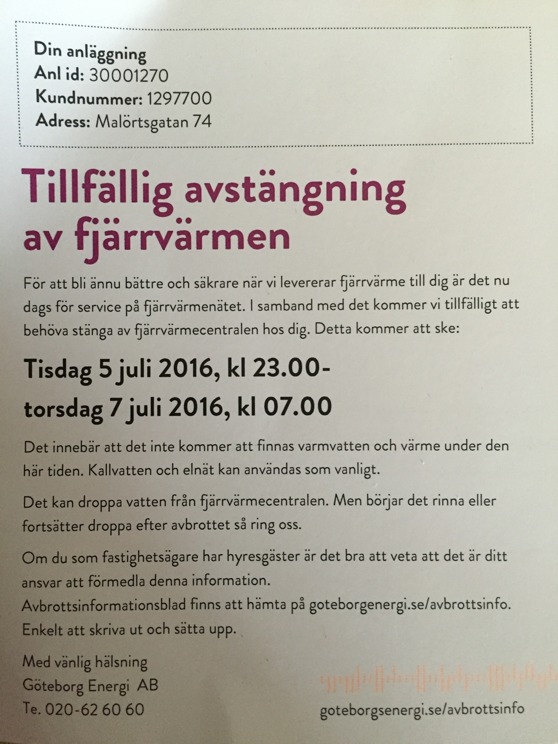 Din anläggning
Anl id: 30001270
Kundnummer: 1297700
Adress: Malörtsgatan 74

Tillfällig avstängning av fjärrvärmen

För att bli ännu bättre och säkrare när vi levererar fjärrvärme till dig är det nu dags för service på fjärrvärmenätet. I samband med det kommer vi tillfälligt att behöva stänga av fjärrvärmecentralen hos dig. Detta kommer att ske:

Tisdag 5 juli 2016, kl 23.00-
torsdag 7 juli 2016, kl 07.00

Det innebär att det inte kommer att finnas varmvatten och värme under den här tiden. Kallvatten och elnät kan användas som vanligt.

Det kan droppa vatten från fjärrvärmecentralen. Men börjar det rinna eller fortsätter droppa efter avbrottet så ring oss.

Om du som fastighetsägare har hyresgäster är det bra att veta att det är ditt ansvar att förmedla denna information.
Avbrottsinformationsblad finns att hämta på goteborgenergi.se/avbrottsinfo. Enkelt att skriva ut och sätta upp.

Med vänlig hälsning
Göteborg Energi AB
Te. 020-62 60 60

goteborgsenergi.se/avbrottsinfo